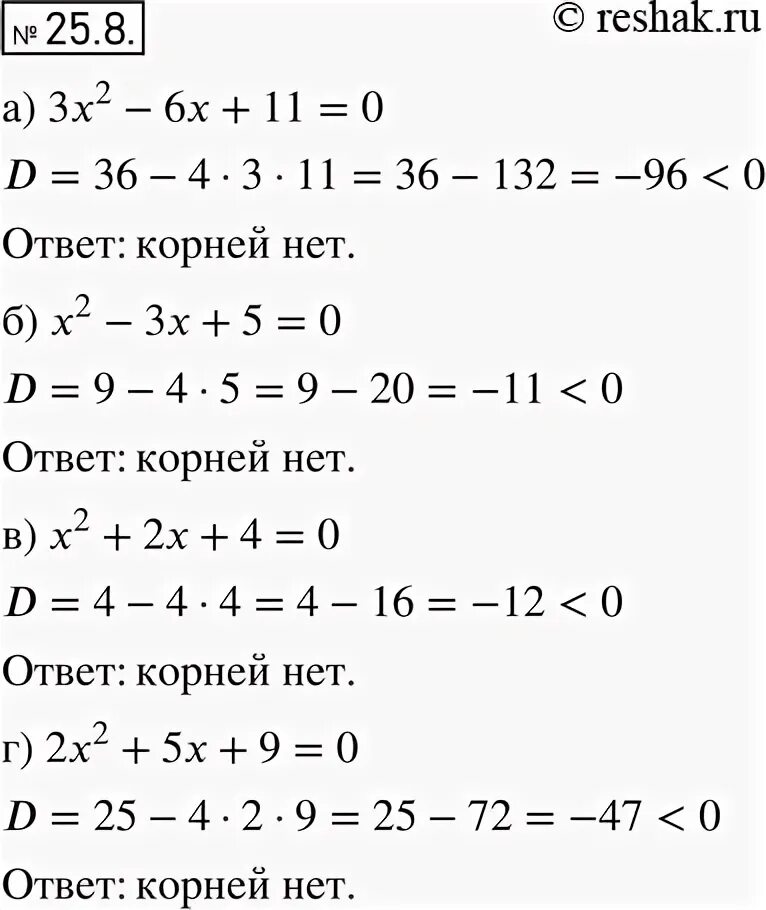 № 25.8.

© reshak.ru

а) $3x^2 - 6x + 11 = 0$

$D = 36 - 4 \cdot 3 \cdot 11 = 36 - 132 = -96 < 0$

Ответ: корней нет.

б) $x^2 - 3x + 5 = 0$

$D = 9 - 4 \cdot 5 = 9 - 20 = -11 < 0$

Ответ: корней нет.

в) $x^2 + 2x + 4 = 0$

$D = 4 - 4 \cdot 4 = 4 - 16 = -12 < 0$

Ответ: корней нет.

г) $2x^2 + 5x + 9 = 0$

$D = 25 - 4 \cdot 2 \cdot 9 = 25 - 72 = -47 < 0$

Ответ: корней нет.